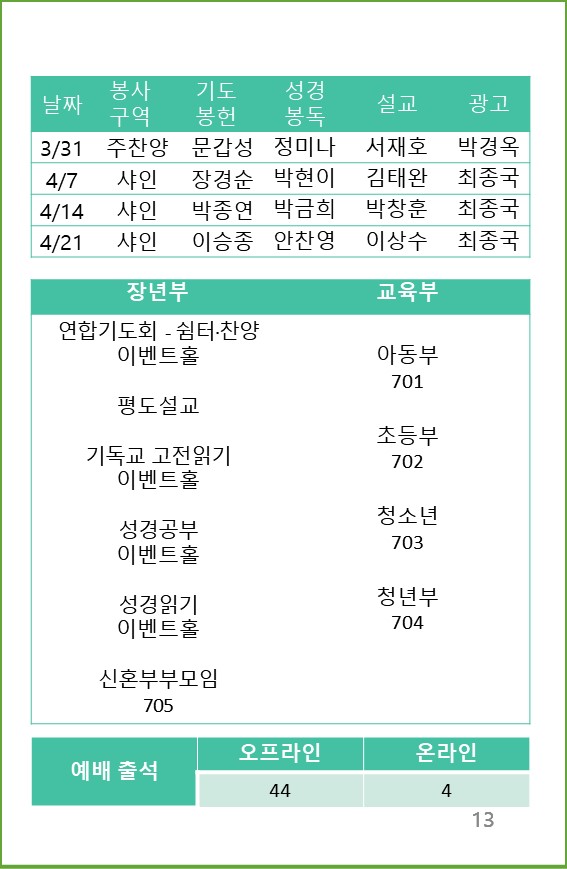 | 날짜 | 봉사 구역 | 기도 봉헌 | 성경 봉독 | 설교 | 광고 |
|---|---|---|---|---|---|
| 3/31 | 주찬양 | 문갑성 | 정미나 | 서재호 | 박경옥 |
| 4/7 | 샤인 | 장경순 | 박현이 | 김태완 | 최종국 |
| 4/14 | 샤인 | 박종연 | 박금희 | 박창훈 | 최종국 |
| 4/21 | 샤인 | 이승종 | 안찬영 | 이상수 | 최종국 |

장년부

연합기도회 - 쉼터·찬양
이벤트홀

평도설교

기독교 고전읽기
이벤트홀

성경공부
이벤트홀

성경읽기
이벤트홀

신혼부부모임
705

교육부

아동부
701

초등부
702

청소년
703

청년부
704

| 예배 출석 | 오프라인 | 온라인 |
|---|---|---|
| | 44 | 4 |

13